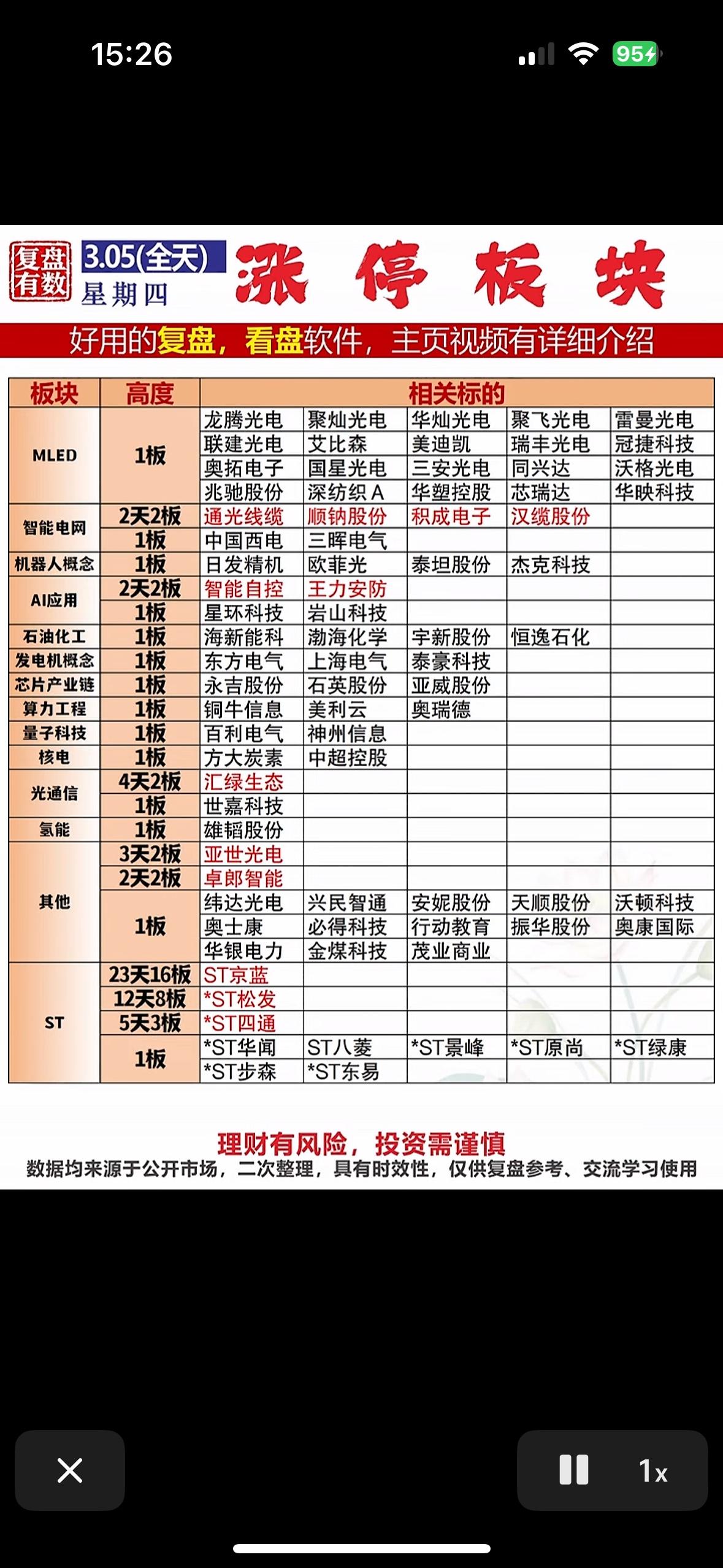 15:26 95

复盘有数 3.05(全天) 星期四 涨停板块

好用的复盘，看盘软件，主页视频有详细介绍

| 板块 | 高度 | 相关标的 | | | | |
|---|---|---|---|---|---|---|
| MLED | 1板 | 龙腾光电 | 聚灿光电 | 华灿光电 | 聚飞光电 | 雷曼光电 |
| | | 联建光电 | 艾比森 | 美迪凯 | 瑞丰光电 | 冠捷科技 |
| | | 奥拓电子 | 国星光电 | 三安光电 | 同兴达 | 沃格光电 |
| | | 兆驰股份 | 深纺织A | 华塑控股 | 芯瑞达 | 华映科技 |
| 智能电网 | 2天2板 | 通光线缆 | 顺钠股份 | 积成电子 | 汉缆股份 | |
| | 1板 | 中国西电 | 三晖电气 | | | |
| 机器人概念 | 1板 | 日发精机 | 欧菲光 | 泰坦股份 | 杰克科技 | |
| AI应用 | 2天2板 | 智能自控 | 王力安防 | | | |
| | 1板 | 星环科技 | 岩山科技 | | | |
| 石油化工 | 1板 | 海新能科 | 渤海化学 | 宇新股份 | 恒逸石化 | |
| 发电机概念 | 1板 | 东方电气 | 上海电气 | 泰豪科技 | | |
| 芯片产业链 | 1板 | 永吉股份 | 石英股份 | 亚威股份 | | |
| 算力工程 | 1板 | 铜牛信息 | 美利云 | 奥瑞德 | | |
| 量子科技 | 1板 | 百利电气 | 神州信息 | | | |
| 核电 | 1板 | 方大炭素 | 中超控股 | | | |
| 光通信 | 4天2板 | 汇绿生态 | | | | |
| | 1板 | 世嘉科技 | | | | |
| 氢能 | 1板 | 雄韬股份 | | | | |
| 其他 | 3天2板 | 亚世光电 | | | | |
| | 2天2板 | 卓郎智能 | | | | |
| | 1板 | 纬达光电 | 兴民智通 | 安妮股份 | 天顺股份 | 沃顿科技 |
| | | 奥士康 | 必得科技 | 行动教育 | 振华股份 | 奥康国际 |
| | | 华银电力 | 金煤科技 | 茂业商业 | | |
| ST | 23天16板 | ST京蓝 | | | | |
| | 12天8板 | *ST松发 | | | | |
| | 5天3板 | *ST四通 | | | | |
| | 1板 | *ST华闻 | ST八菱 | *ST景峰 | *ST原尚 | *ST绿康 |
| | | *ST步森 | *ST东易 | | | |

理财有风险，投资需谨慎
数据均来源于公开市场，二次整理，具有时效性，仅供复盘参考、交流学习使用

1x